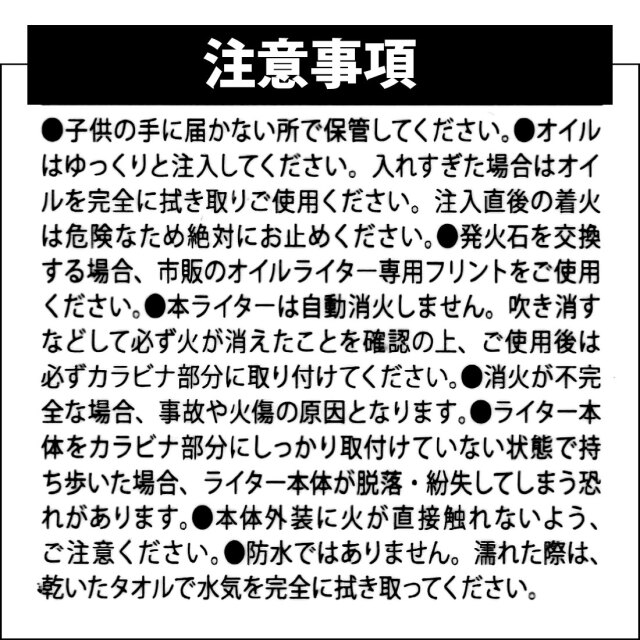 注意事項

●子供の手に届かない所で保管してください。●オイルはゆっくりと注入してください。入れすぎた場合はオイルを完全に拭き取りご使用ください。注入直後の着火は危険なため絶対にお止めください。●発火石を交換する場合、市販のオイルライター専用フリントをご使用ください。●本ライターは自動消火しません。吹き消すなどして必ず火が消えたことを確認の上、ご使用後は必ずカラビナ部分に取り付けてください。●消火が不完全な場合、事故や火傷の原因となります。●ライター本体をカラビナ部分にしっかり取付けていない状態で持ち歩いた場合、ライター本体が脱落・紛失してしまう恐れがあります。●本体外装に火が直接触れないよう、ご注意ください。●防水ではありません。濡れた際は、乾いたタオルで水気を完全に拭き取ってください。